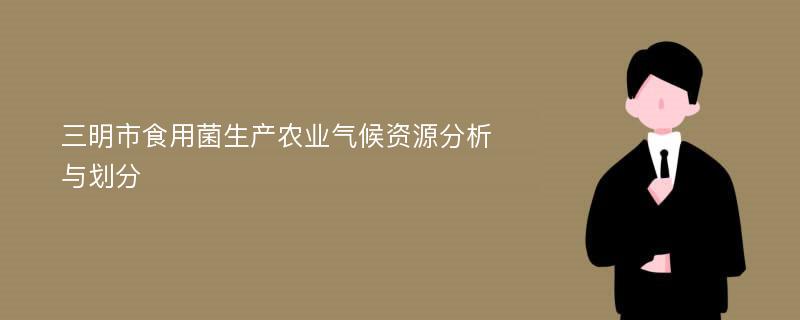 三明市食用菌生产农业气候资源分析与划分